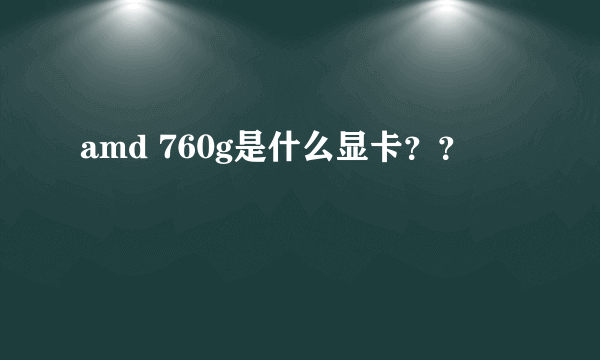 amd 760g是什么显卡？？